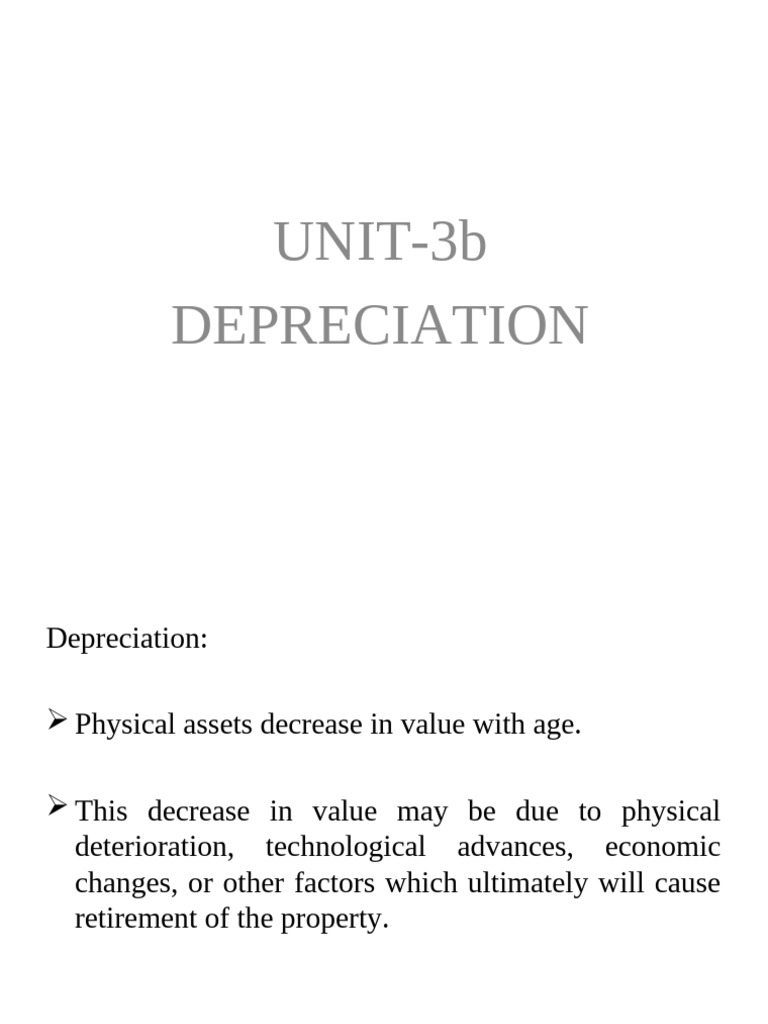 UNIT-3b
DEPRECIATION

Depreciation:

➢ Physical assets decrease in value with age.

➢ This decrease in value may be due to physical deterioration, technological advances, economic changes, or other factors which ultimately will cause retirement of the property.